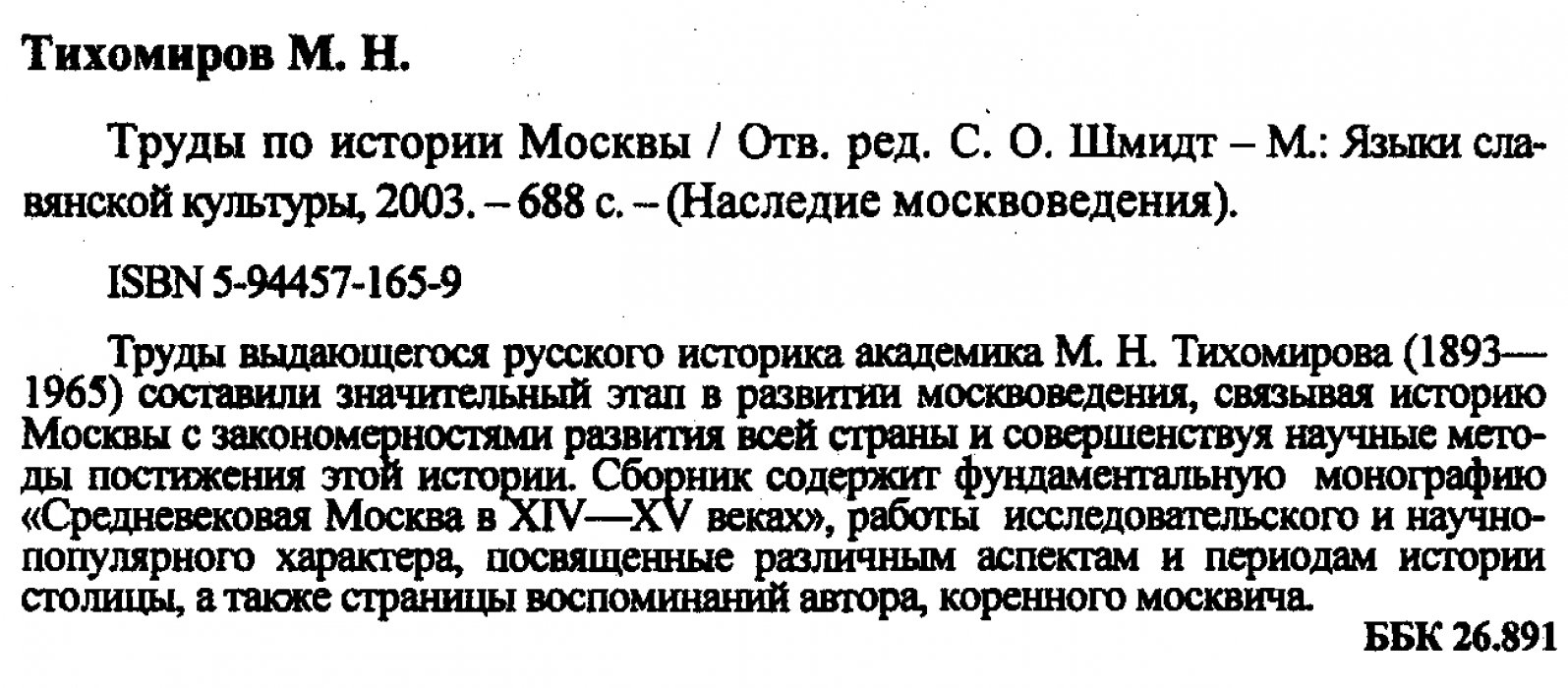 Тихомиров М. Н.

Труды по истории Москвы / Отв. ред. С. О. Шмидт – М.: Языки славянской культуры, 2003. – 688 с. – (Наследие москвоведения).

ISBN 5-94457-165-9

Труды выдающегося русского историка академика М. Н. Тихомирова (1893—1965) составили значительный этап в развитии москвоведения, связывая историю Москвы с закономерностями развития всей страны и совершенствуя научные методы постижения этой истории. Сборник содержит фундаментальную монографию «Средневековая Москва в XIV—XV веках», работы исследовательского и научно-популярного характера, посвященные различным аспектам и периодам истории столицы, а также страницы воспоминаний автора, коренного москвича.

ББК 26.891